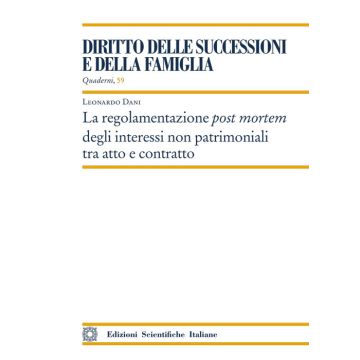 DIRITTO DELLE SUCCESSIONI E DELLA FAMIGLIA

Quaderni, 59

Leonardo Dani

La regolamentazione post mortem degli interessi non patrimoniali tra atto e contratto

Edizioni Scientifiche Italiane